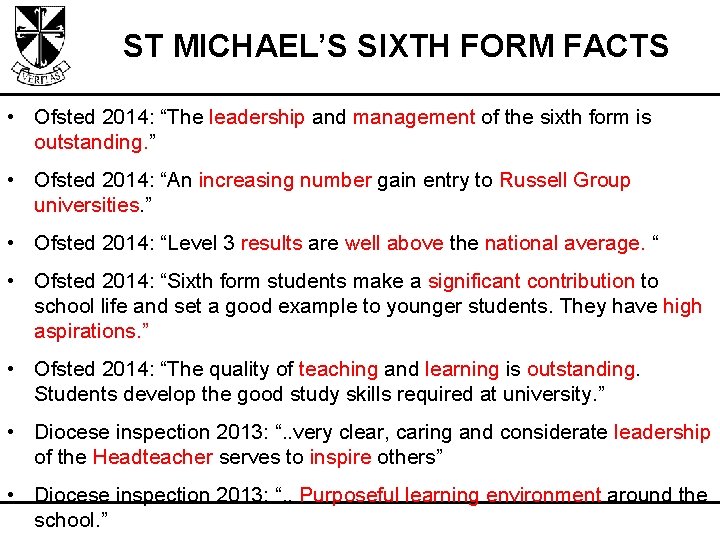 VERITAS

ST MICHAEL'S SIXTH FORM FACTS

• Ofsted 2014: "The leadership and management of the sixth form is outstanding."

• Ofsted 2014: "An increasing number gain entry to Russell Group universities."

• Ofsted 2014: "Level 3 results are well above the national average. "

• Ofsted 2014: "Sixth form students make a significant contribution to school life and set a good example to younger students. They have high aspirations."

• Ofsted 2014: "The quality of teaching and learning is outstanding. Students develop the good study skills required at university."

• Diocese inspection 2013: "..very clear, caring and considerate leadership of the Headteacher serves to inspire others"

• Diocese inspection 2013: ".. Purposeful learning environment around the school."